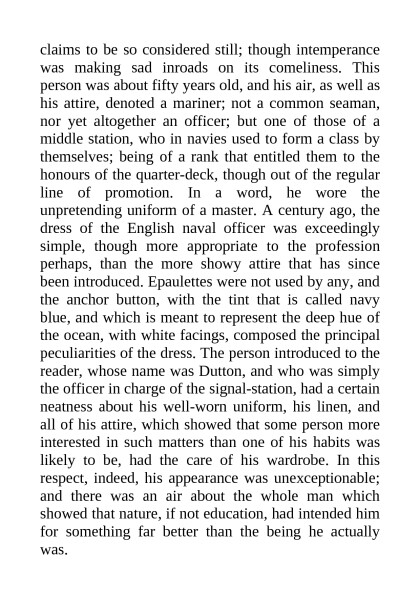 claims to be so considered still; though intemperance was making sad inroads on its comeliness. This person was about fifty years old, and his air, as well as his attire, denoted a mariner; not a common seaman, nor yet altogether an officer; but one of those of a middle station, who in navies used to form a class by themselves; being of a rank that entitled them to the honours of the quarter-deck, though out of the regular line of promotion. In a word, he wore the unpretending uniform of a master. A century ago, the dress of the English naval officer was exceedingly simple, though more appropriate to the profession perhaps, than the more showy attire that has since been introduced. Epaulettes were not used by any, and the anchor button, with the tint that is called navy blue, and which is meant to represent the deep hue of the ocean, with white facings, composed the principal peculiarities of the dress. The person introduced to the reader, whose name was Dutton, and who was simply the officer in charge of the signal-station, had a certain neatness about his well-worn uniform, his linen, and all of his attire, which showed that some person more interested in such matters than one of his habits was likely to be, had the care of his wardrobe. In this respect, indeed, his appearance was unexceptionable; and there was an air about the whole man which showed that nature, if not education, had intended him for something far better than the being he actually was.